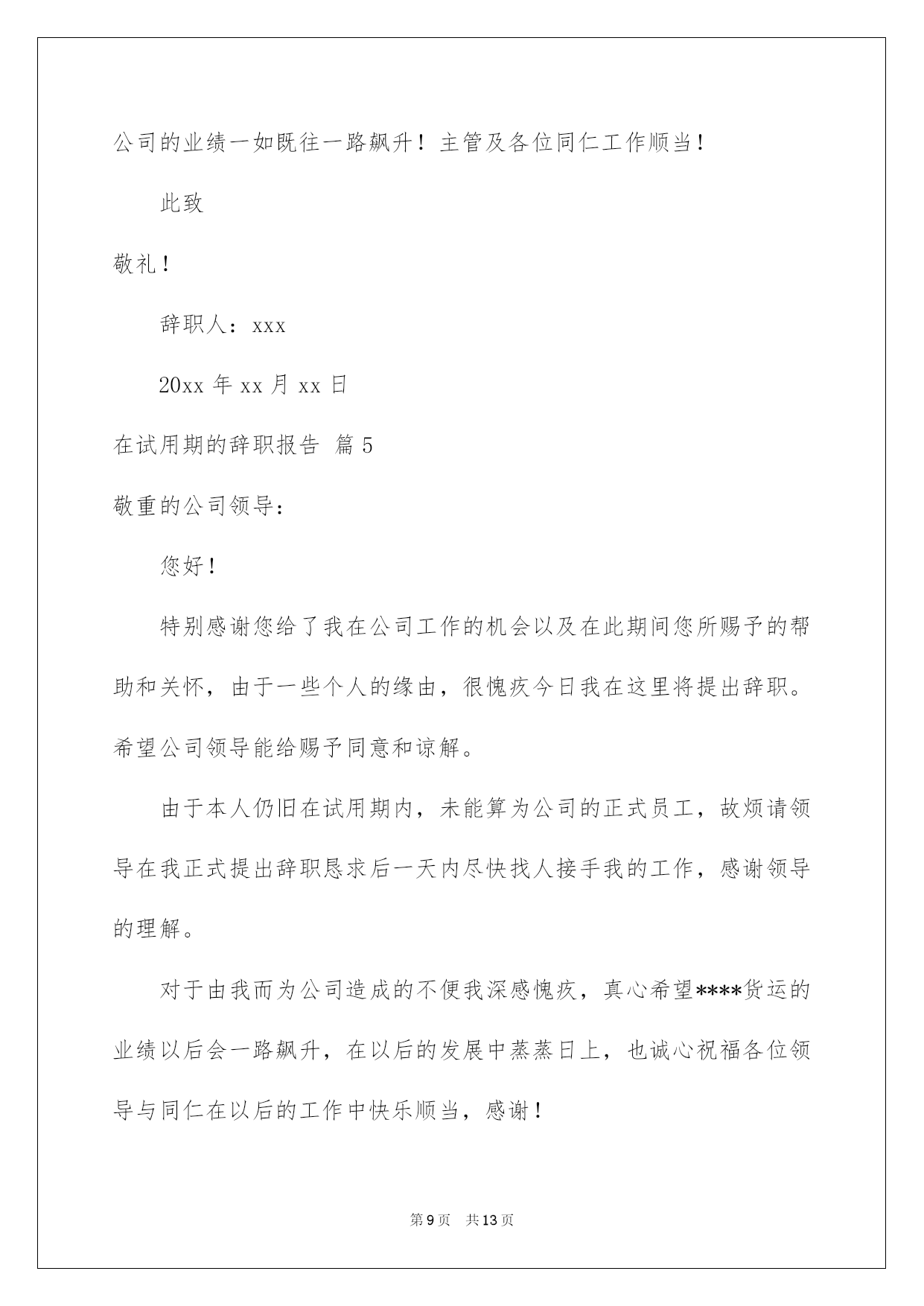 公司的业绩一如既往一路飙升！主管及各位同仁工作顺当！

此致

敬礼！

辞职人：xxx

20xx 年 xx 月 xx 日

在试用期的辞职报告 篇 5

敬重的公司领导：

您好！

特别感谢您给了我在公司工作的机会以及在此期间您所赐予的帮助和关怀，由于一些个人的缘由，很愧疚今日我在这里将提出辞职。希望公司领导能给赐予同意和谅解。

由于本人仍旧在试用期内，未能算为公司的正式员工，故烦请领导在我正式提出辞职恳求后一天内尽快找人接手我的工作，感谢领导的理解。

对于由我而为公司造成的不便我深感愧疚，真心希望****货运的业绩以后会一路飙升，在以后的发展中蒸蒸日上，也诚心祝福各位领导与同仁在以后的工作中快乐顺当，感谢！

第 9 页 共 13 页